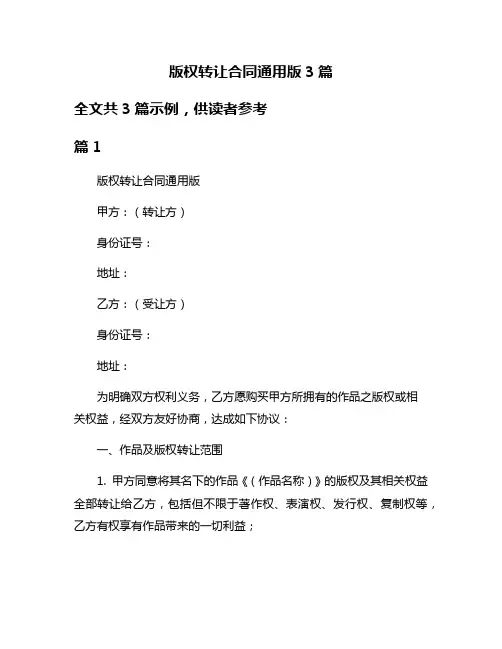 版权转让合同通用版 3 篇

全文共 3 篇示例，供读者参考

篇 1

版权转让合同通用版

甲方：（转让方）

身份证号：

地址：

乙方：（受让方）

身份证号：

地址：

为明确双方权利义务，乙方愿购买甲方所拥有的作品之版权或相关权益，经双方友好协商，达成如下协议：

一、作品及版权转让范围

1. 甲方同意将其名下的作品《（作品名称）》的版权及其相关权益全部转让给乙方，包括但不限于著作权、表演权、发行权、复制权等，乙方有权享有作品带来的一切利益；